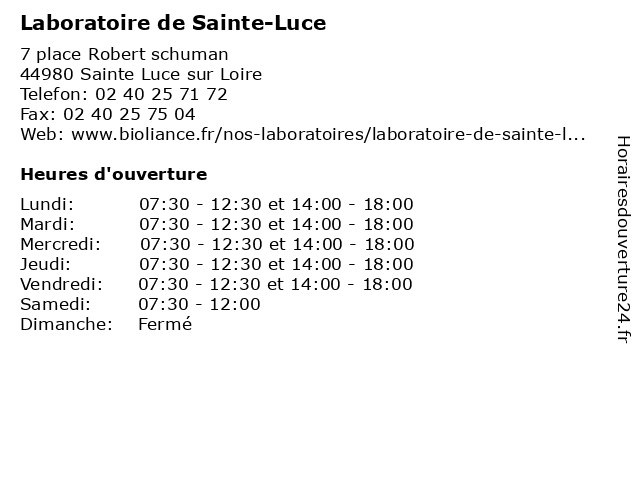 Laboratoire de Sainte-Luce

7 place Robert schuman
44980 Sainte Luce sur Loire
Telefon: 02 40 25 71 72
Fax: 02 40 25 75 04
Web: www.bioliance.fr/nos-laboratoires/laboratoire-de-sainte-l...

Heures d'ouverture

Lundi: 07:30 - 12:30 et 14:00 - 18:00
Mardi: 07:30 - 12:30 et 14:00 - 18:00
Mercredi: 07:30 - 12:30 et 14:00 - 18:00
Jeudi: 07:30 - 12:30 et 14:00 - 18:00
Vendredi: 07:30 - 12:30 et 14:00 - 18:00
Samedi: 07:30 - 12:00
Dimanche: Fermé

Horairesdouverture24.fr